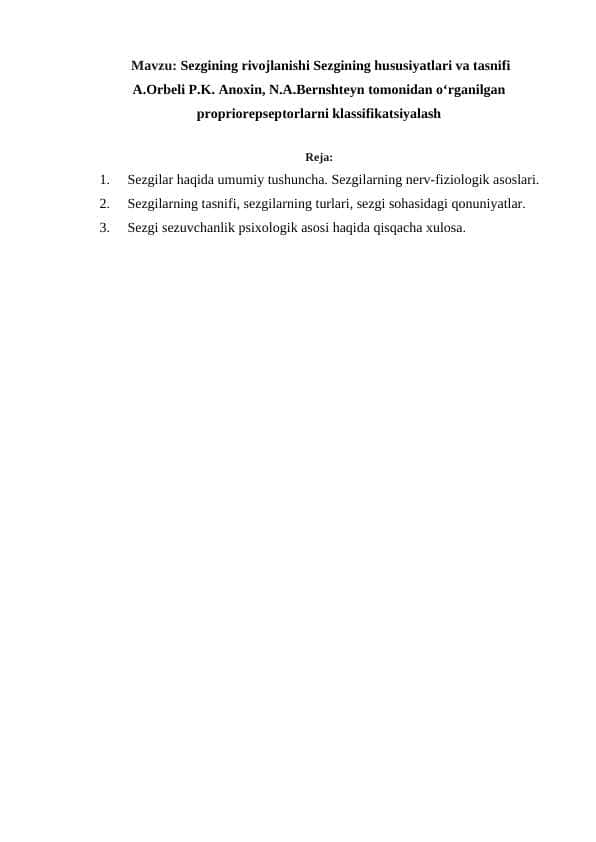 Mavzu: Sezgining rivojlanishi Sezgining hususiyatlari va tasnifi A.Orbeli P.K. Anoxin, N.A.Bernshteyn tomonidan o‘rganilgan propriorepseptorlarni klassifikatsiyalash

Reja:

1. Sezgilar haqida umumiy tushuncha. Sezgilarning nerv-fiziologik asoslari.
2. Sezgilarning tasnifi, sezgilarning turlari, sezgi sohasidagi qonuniyatlar.
3. Sezgi sezuvchanlik psixologik asosi haqida qisqacha xulosa.